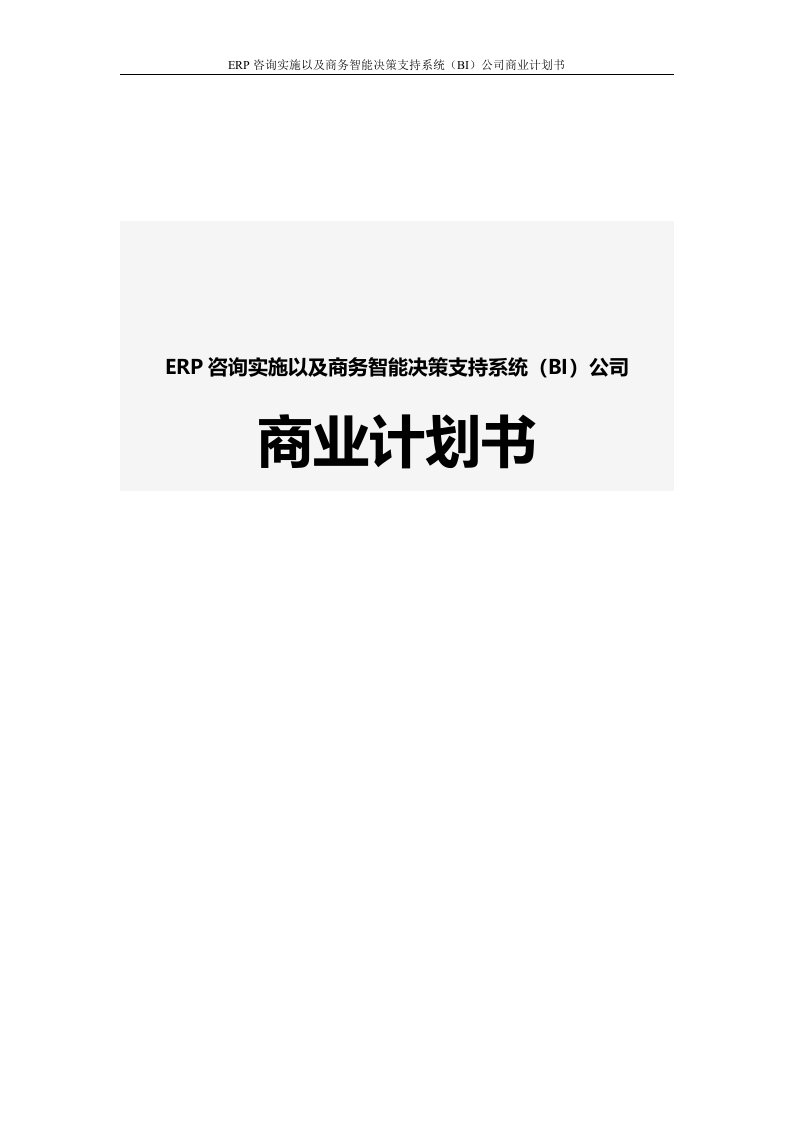 ERP 咨询实施以及商务智能决策支持系统（BI）公司商业计划书

ERP 咨询实施以及商务智能决策支持系统（BI）公司

商业计划书